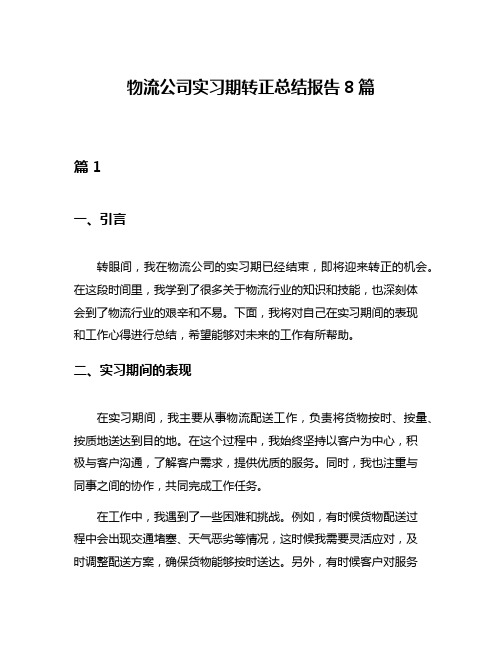 物流公司实习期转正总结报告 8 篇

篇 1

一、引言

转眼间，我在物流公司的实习期已经结束，即将迎来转正的机会。在这段时间里，我学到了很多关于物流行业的知识和技能，也深刻体会到了物流行业的艰辛和不易。下面，我将对自己在实习期间的表现和工作心得进行总结，希望能够对未来的工作有所帮助。

二、实习期间的表现

在实习期间，我主要从事物流配送工作，负责将货物按时、按量、按质地送达到目的地。在这个过程中，我始终坚持以客户为中心，积极与客户沟通，了解客户需求，提供优质的服务。同时，我也注重与同事之间的协作，共同完成工作任务。

在工作中，我遇到了一些困难和挑战。例如，有时候货物配送过程中会出现交通堵塞、天气恶劣等情况，这时候我需要灵活应对，及时调整配送方案，确保货物能够按时送达。另外，有时候客户对服务